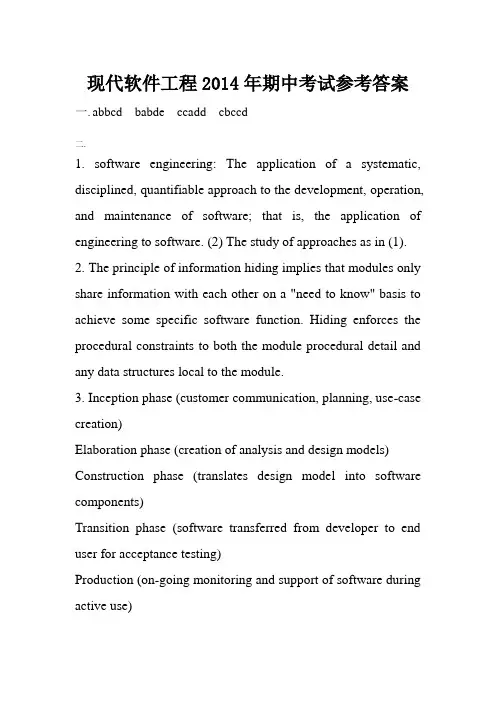 现代软件工程2014年期中考试参考答案

一. abbcd babdc ccadd cbccd

二.

1. software engineering: The application of a systematic, disciplined, quantifiable approach to the development, operation, and maintenance of software; that is, the application of engineering to software. (2) The study of approaches as in (1).

2. The principle of information hiding implies that modules only share information with each other on a "need to know" basis to achieve some specific software function. Hiding enforces the procedural constraints to both the module procedural detail and any data structures local to the module.

3. Inception phase (customer communication, planning, use-case creation)

Elaboration phase (creation of analysis and design models)

Construction phase (translates design model into software components)

Transition phase (software transferred from developer to end user for acceptance testing)

Production (on-going monitoring and support of software during active use)